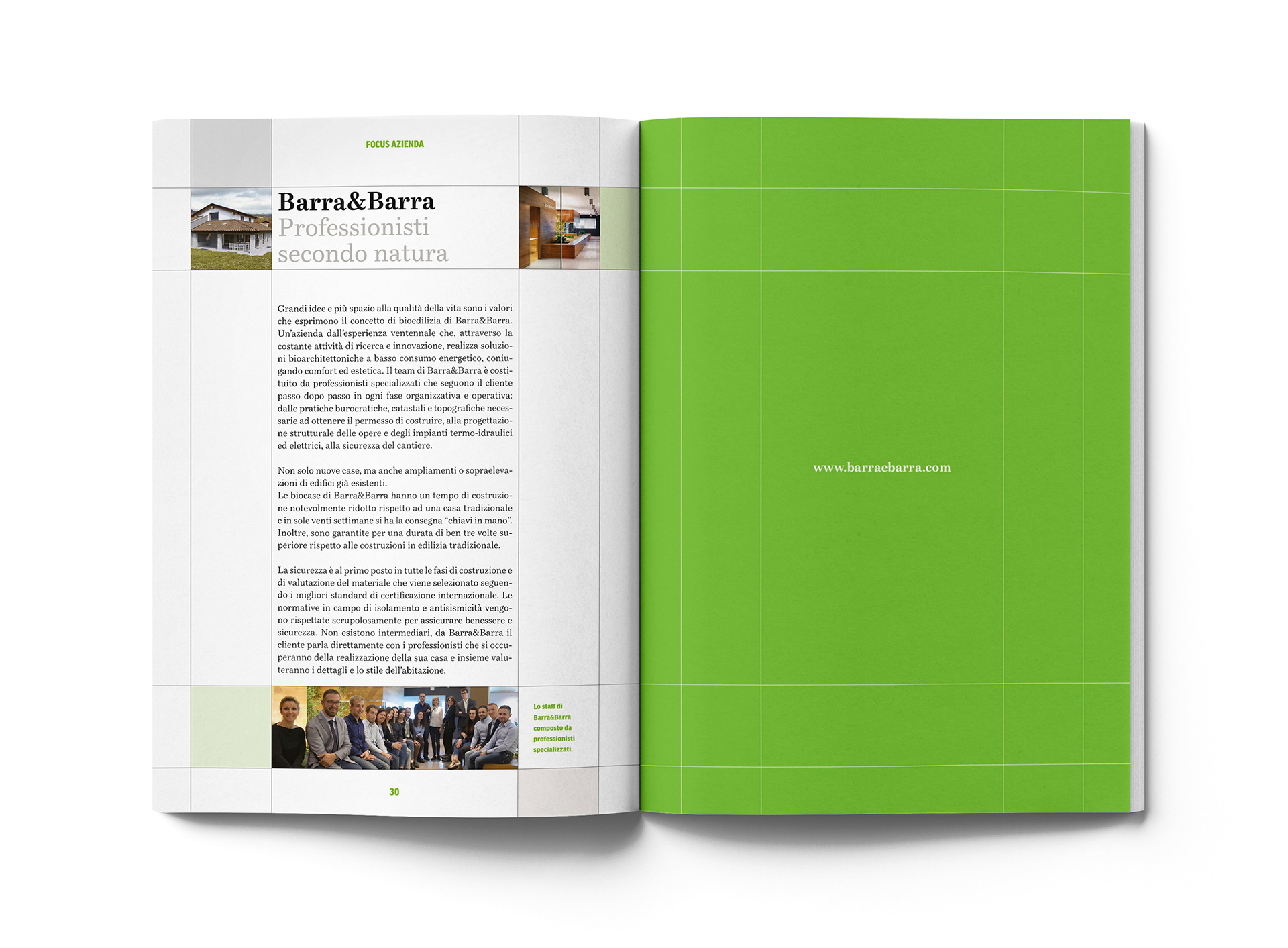 FOCUS AZIENDA

Barra&Barra
Professionisti
secondo natura

Grandi idee e più spazio alla qualità della vita sono i valori che esprimono il concetto di bioedilizia di Barra&Barra. Un'azienda dall'esperienza ventennale che, attraverso la costante attività di ricerca e innovazione, realizza soluzioni bioarchitettoniche a basso consumo energetico, coniugando comfort ed estetica. Il team di Barra&Barra è costituito da professionisti specializzati che seguono il cliente passo dopo passo in ogni fase organizzativa e operativa: dalle pratiche burocratiche, catastali e topografiche necessarie ad ottenere il permesso di costruire, alla progettazione strutturale delle opere e degli impianti termo-idraulici ed elettrici, alla sicurezza del cantiere.

Non solo nuove case, ma anche ampliamenti o sopraelevazioni di edifici già esistenti.
Le biocase di Barra&Barra hanno un tempo di costruzione notevolmente ridotto rispetto ad una casa tradizionale e in sole venti settimane si ha la consegna "chiavi in mano". Inoltre, sono garantite per una durata di ben tre volte superiore rispetto alle costruzioni in edilizia tradizionale.

La sicurezza è al primo posto in tutte le fasi di costruzione e di valutazione del materiale che viene selezionato seguendo i migliori standard di certificazione internazionale. Le normative in campo di isolamento e antisismicità vengono rispettate scrupolosamente per assicurare benessere e sicurezza. Non esistono intermediari, da Barra&Barra il cliente parla direttamente con i professionisti che si occuperanno della realizzazione della sua casa e insieme valuteranno i dettagli e lo stile dell'abitazione.

Lo staff di Barra&Barra composto da professionisti specializzati.

30

www.barraebarra.com